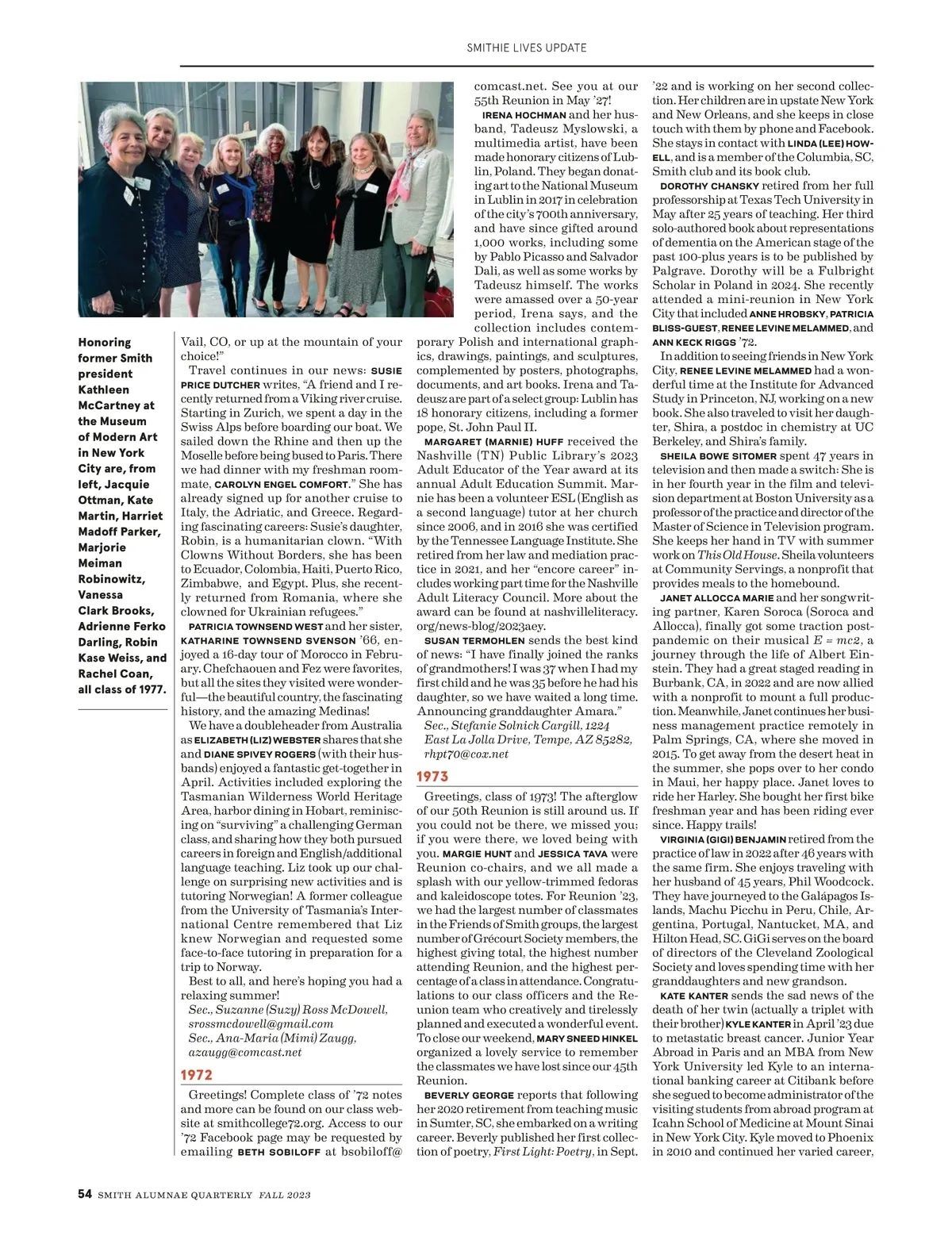 SMITHIE LIVES UPDATE

Honoring former Smith president Kathleen McCartney at the Museum of Modern Art in New York City are, from left, Jacquie Ottman, Kate Martin, Harriet Madoff Parker, Marjorie Meiman Robinowitz, Vanessa Clark Brooks, Adrienne Ferko Darling, Robin Kase Weiss, and Rachel Coan, all class of 1977.

Vail, CO, or up at the mountain of your choice!"

Travel continues in our news: SUSIE PRICE DUTCHER writes, "A friend and I recently returned from a Viking river cruise. Starting in Zurich, we spent a day in the Swiss Alps before boarding our boat. We sailed down the Rhine and then up the Moselle before being bused to Paris. There we had dinner with my freshman roommate, CAROLYN ENGEL COMFORT." She has already signed up for another cruise to Italy, the Adriatic, and Greece. Regarding fascinating careers: Susie's daughter, Robin, is a humanitarian clown. "With Clowns Without Borders, she has been to Ecuador, Colombia, Haiti, Puerto Rico, Zimbabwe, and Egypt. Plus, she recently returned from Romania, where she clowned for Ukrainian refugees."

PATRICIA TOWNSEND WEST and her sister, KATHARINE TOWNSEND SVENSON '66, enjoyed a 16-day tour of Morocco in February. Chefchaouen and Fez were favorites, but all the sites they visited were wonderful—the beautiful country, the fascinating history, and the amazing Medinas!

We have a doubleheader from Australia as ELIZABETH (LIZ) WEBSTER shares that she and DIANE SPIVEY ROGERS (with their husbands) enjoyed a fantastic get-together in April. Activities included exploring the Tasmanian Wilderness World Heritage Area, harbor dining in Hobart, reminiscing on "surviving" a challenging German class, and sharing how they both pursued careers in foreign and English/additional language teaching. Liz took up our challenge on surprising new activities and is tutoring Norwegian! A former colleague from the University of Tasmania's International Centre remembered that Liz knew Norwegian and requested some face-to-face tutoring in preparation for a trip to Norway.

Best to all, and here's hoping you had a relaxing summer!
Sec., Suzanne (Suzy) Ross McDowell, srossmcdowell@gmail.com
Sec., Ana-Maria (Mimi) Zaugg, azaugg@comcast.net

1972

Greetings! Complete class of '72 notes and more can be found on our class website at smithcollege72.org. Access to our '72 Facebook page may be requested by emailing BETH SOBILOFF at bsobiloff@comcast.net. See you at our 55th Reunion in May '27!

IRENA HOCHMAN and her husband, Tadeusz Myslowski, a multimedia artist, have been made honorary citizens of Lublin, Poland. They began donating art to the National Museum in Lublin in 2017 in celebration of the city's 700th anniversary, and have since gifted around 1,000 works, including some by Pablo Picasso and Salvador Dali, as well as some works by Tadeusz himself. The works were amassed over a 50-year period, Irena says, and the collection includes contemporary Polish and international graphics, drawings, paintings, and sculptures, complemented by posters, photographs, documents, and art books. Irena and Tadeusz are part of a select group: Lublin has 18 honorary citizens, including a former pope, St. John Paul II.

MARGARET (MARNIE) HUFF received the Nashville (TN) Public Library's 2023 Adult Educator of the Year award at its annual Adult Education Summit. Marnie has been a volunteer ESL (English as a second language) tutor at her church since 2006, and in 2016 she was certified by the Tennessee Language Institute. She retired from her law and mediation practice in 2021, and her "encore career" includes working part time for the Nashville Adult Literacy Council. More about the award can be found at nashvilleliteracy.org/news-blog/2023aey.

SUSAN TERMOHLEN sends the best kind of news: "I have finally joined the ranks of grandmothers! I was 37 when I had my first child and he was 35 before he had his daughter, so we have waited a long time. Announcing granddaughter Amara."
Sec., Stefanie Solnick Cargill, 1224 East La Jolla Drive, Tempe, AZ 85282, rhpt70@cox.net

1973

Greetings, class of 1973! The afterglow of our 50th Reunion is still around us. If you could not be there, we missed you; if you were there, we loved being with you. MARGIE HUNT and JESSICA TAVA were Reunion co-chairs, and we all made a splash with our yellow-trimmed fedoras and kaleidoscope totes. For Reunion '23, we had the largest number of classmates in the Friends of Smith groups, the largest number of Grécourt Society members, the highest giving total, the highest number attending Reunion, and the highest percentage of a class in attendance. Congratulations to our class officers and the Reunion team who creatively and tirelessly planned and executed a wonderful event. To close our weekend, MARY SNEED HINKEL organized a lovely service to remember the classmates we have lost since our 45th Reunion.

BEVERLY GEORGE reports that following her 2020 retirement from teaching music in Sumter, SC, she embarked on a writing career. Beverly published her first collection of poetry, First Light: Poetry, in Sept. '22 and is working on her second collection. Her children are in upstate New York and New Orleans, and she keeps in close touch with them by phone and Facebook. She stays in contact with LINDA (LEE) HOWELL, and is a member of the Columbia, SC, Smith club and its book club.

DOROTHY CHANSKY retired from her full professorship at Texas Tech University in May after 25 years of teaching. Her third solo-authored book about representations of dementia on the American stage of the past 100-plus years is to be published by Palgrave. Dorothy will be a Fulbright Scholar in Poland in 2024. She recently attended a mini-reunion in New York City that included ANNE HROBSKY, PATRICIA BLISS-GUEST, RENEE LEVINE MELAMMED, and ANN KECK RIGGS '72.

In addition to seeing friends in New York City, RENEE LEVINE MELAMMED had a wonderful time at the Institute for Advanced Study in Princeton, NJ, working on a new book. She also traveled to visit her daughter, Shira, a postdoc in chemistry at UC Berkeley, and Shira's family.

SHEILA BOWE SITOMER spent 47 years in television and then made a switch: She is in her fourth year in the film and television department at Boston University as a professor of the practice and director of the Master of Science in Television program. She keeps her hand in TV with summer work on This Old House. Sheila volunteers at Community Servings, a nonprofit that provides meals to the homebound.

JANET ALLOCCA MARIE and her songwriting partner, Karen Soroca (Soroca and Allocca), finally got some traction post-pandemic on their musical $E = mc2$, a journey through the life of Albert Einstein. They had a great staged reading in Burbank, CA, in 2022 and are now allied with a nonprofit to mount a full production. Meanwhile, Janet continues her business management practice remotely in Palm Springs, CA, where she moved in 2015. To get away from the desert heat in the summer, she pops over to her condo in Maui, her happy place. Janet loves to ride her Harley. She bought her first bike freshman year and has been riding ever since. Happy trails!

VIRGINIA (GIGI) BENJAMIN retired from the practice of law in 2022 after 46 years with the same firm. She enjoys traveling with her husband of 45 years, Phil Woodcock. They have journeyed to the Galápagos Islands, Machu Picchu in Peru, Chile, Argentina, Portugal, Nantucket, MA, and Hilton Head, SC. GiGi serves on the board of directors of the Cleveland Zoological Society and loves spending time with her granddaughters and new grandson.

KATE KANTER sends the sad news of the death of her twin (actually a triplet with their brother) KYLE KANTER in April '23 due to metastatic breast cancer. Junior Year Abroad in Paris and an MBA from New York University led Kyle to an international banking career at Citibank before she segued to become administrator of the visiting students from abroad program at Icahn School of Medicine at Mount Sinai in New York City. Kyle moved to Phoenix in 2010 and continued her varied career,

54 SMITH ALUMNAE QUARTERLY FALL 2023